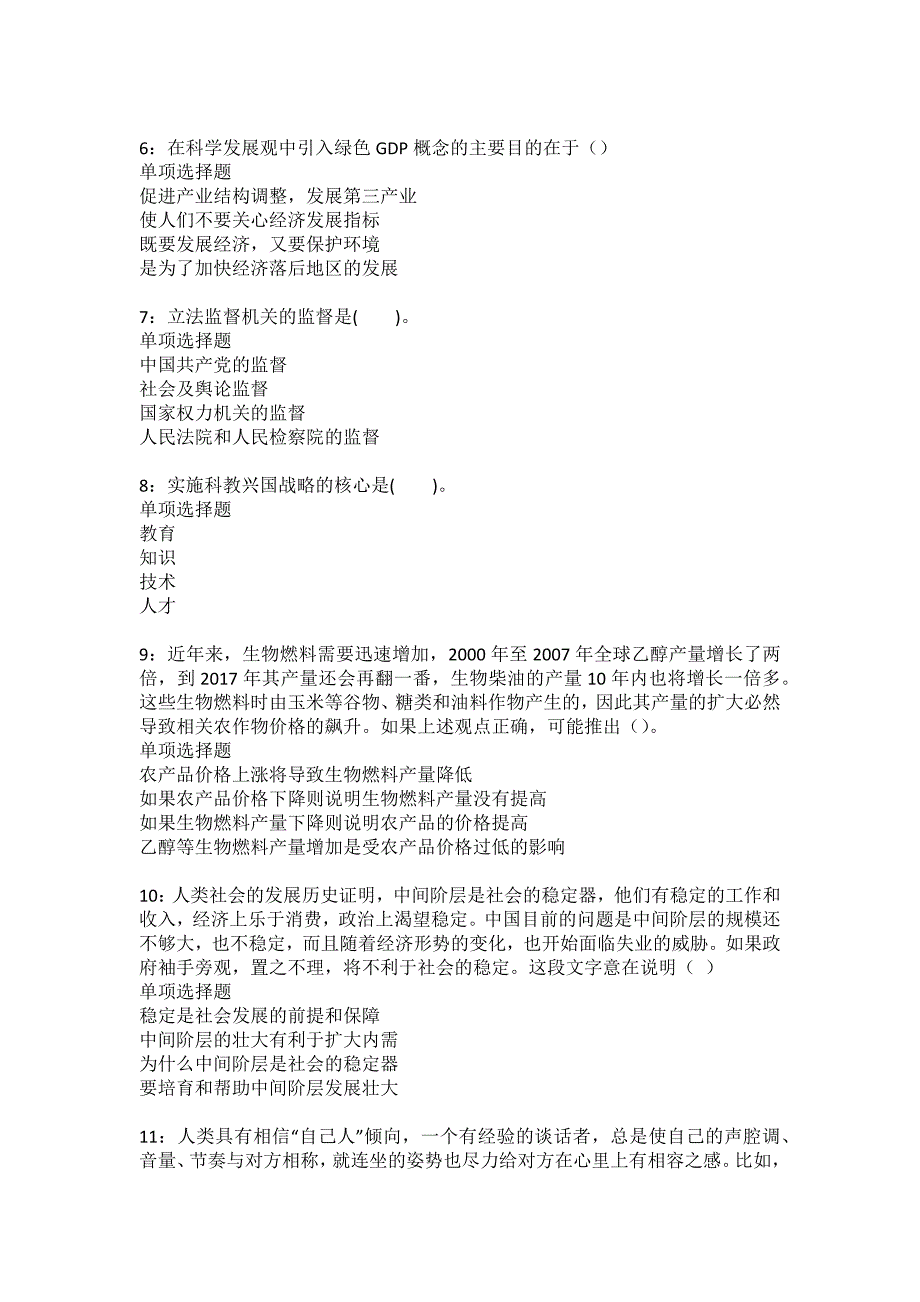 6：在科学发展观中引入绿色 GDP 概念的主要目的在于（）
单项选择题
促进产业结构调整，发展第三产业
使人们不要关心经济发展指标
既要发展经济，又要保护环境
是为了加快经济落后地区的发展

7：立法监督机关的监督是(　　)。
单项选择题
中国共产党的监督
社会及舆论监督
国家权力机关的监督
人民法院和人民检察院的监督

8：实施科教兴国战略的核心是(　　)。
单项选择题
教育
知识
技术
人才

9：近年来，生物燃料需要迅速增加，2000 年至 2007 年全球乙醇产量增长了两倍，到 2017 年其产量还会再翻一番，生物柴油的产量 10 年内也将增长一倍多。这些生物燃料时由玉米等谷物、糖类和油料作物产生的，因此其产量的扩大必然导致相关农作物价格的飙升。如果上述观点正确，可能推出（）。
单项选择题
农产品价格上涨将导致生物燃料产量降低
如果农产品价格下降则说明生物燃料产量没有提高
如果生物燃料产量下降则说明农产品的价格提高
乙醇等生物燃料产量增加是受农产品价格过低的影响

10：人类社会的发展历史证明，中间阶层是社会的稳定器，他们有稳定的工作和收入，经济上乐于消费，政治上渴望稳定。中国目前的问题是中间阶层的规模还不够大，也不稳定，而且随着经济形势的变化，也开始面临失业的威胁。如果政府袖手旁观，置之不理，将不利于社会的稳定。这段文字意在说明（ ）
单项选择题
稳定是社会发展的前提和保障
中间阶层的壮大有利于扩大内需
为什么中间阶层是社会的稳定器
要培育和帮助中间阶层发展壮大

11：人类具有相信“自己人”倾向，一个有经验的谈话者，总是使自己的声腔调、音量、节奏与对方相称，就连坐的姿势也尽力给对方在心里上有相容之感。比如，